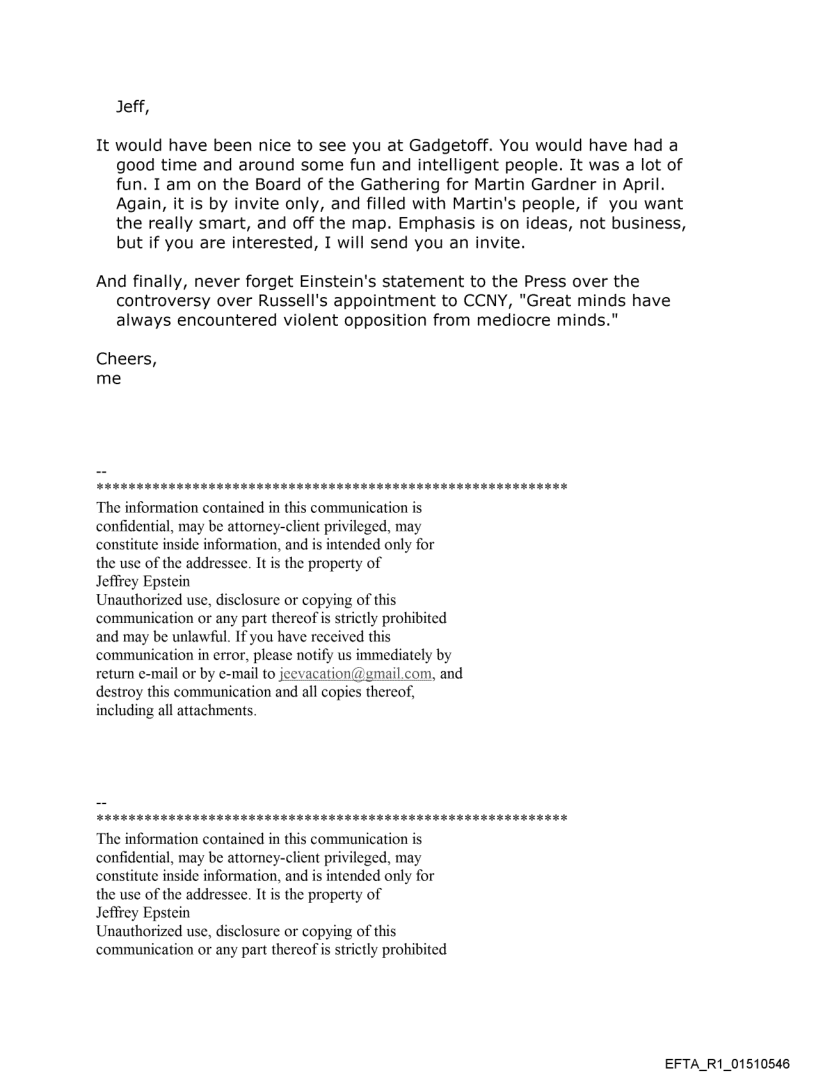 Jeff,

It would have been nice to see you at Gadgetoff. You would have had a good time and around some fun and intelligent people. It was a lot of fun. I am on the Board of the Gathering for Martin Gardner in April. Again, it is by invite only, and filled with Martin's people, if you want the really smart, and off the map. Emphasis is on ideas, not business, but if you are interested, I will send you an invite.

And finally, never forget Einstein's statement to the Press over the controversy over Russell's appointment to CCNY, "Great minds have always encountered violent opposition from mediocre minds."

Cheers,
me

--
************************************************************
The information contained in this communication is confidential, may be attorney-client privileged, may constitute inside information, and is intended only for the use of the addressee. It is the property of Jeffrey Epstein
Unauthorized use, disclosure or copying of this communication or any part thereof is strictly prohibited and may be unlawful. If you have received this communication in error, please notify us immediately by return e-mail or by e-mail to jeevacation@gmail.com, and destroy this communication and all copies thereof, including all attachments.

--
************************************************************
The information contained in this communication is confidential, may be attorney-client privileged, may constitute inside information, and is intended only for the use of the addressee. It is the property of Jeffrey Epstein
Unauthorized use, disclosure or copying of this communication or any part thereof is strictly prohibited

EFTA_R1_01510546